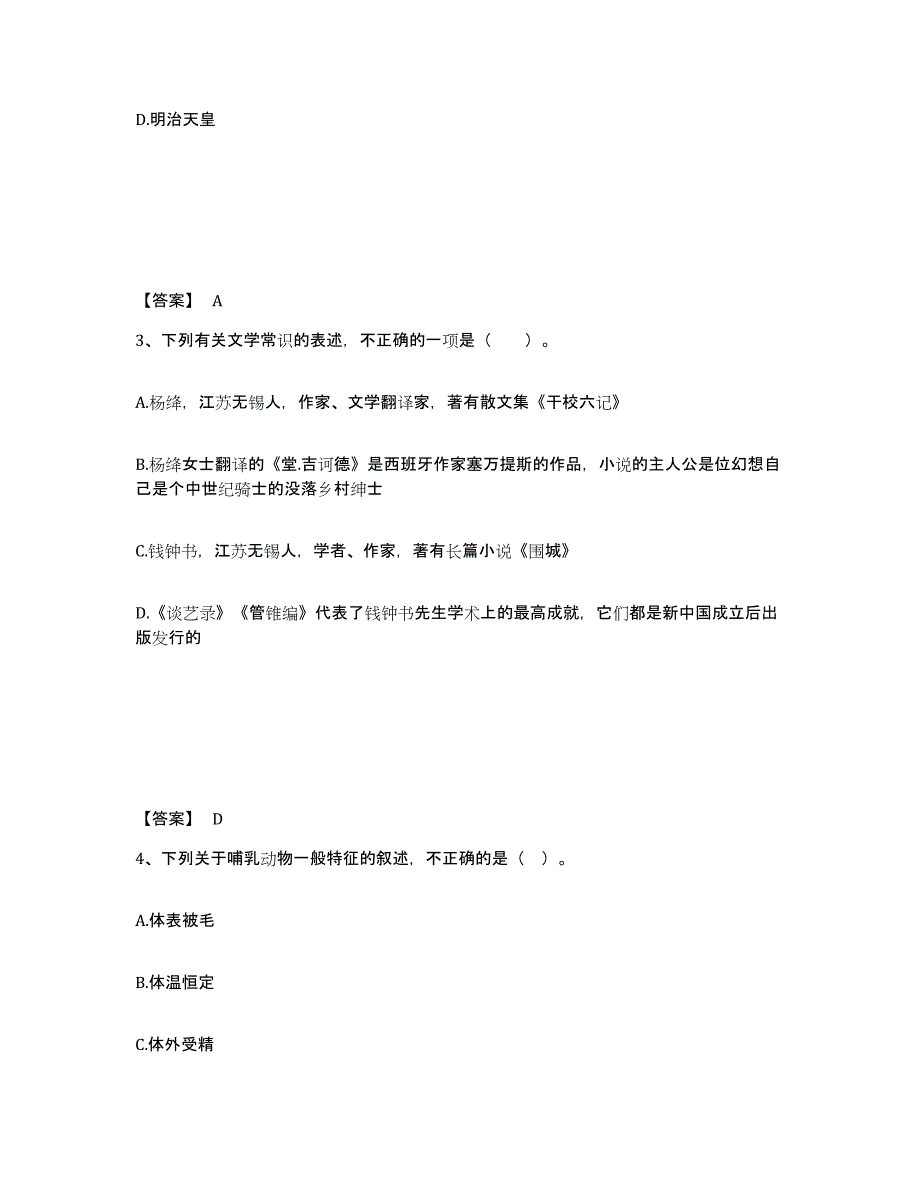 D.明治天皇

【答案】 A

3、下列有关文学常识的表述，不正确的一项是（　　）。

A.杨绛，江苏无锡人，作家、文学翻译家，著有散文集《干校六记》

B.杨绛女士翻译的《堂.吉诃德》是西班牙作家塞万提斯的作品，小说的主人公是位幻想自己是个中世纪骑士的没落乡村绅士

C.钱钟书，江苏无锡人，学者、作家，著有长篇小说《围城》

D.《谈艺录》《管锥编》代表了钱钟书先生学术上的最高成就，它们都是新中国成立后出版发行的

【答案】 D

4、下列关于哺乳动物一般特征的叙述，不正确的是（ ）。

A.体表被毛

B.体温恒定

C.体外受精